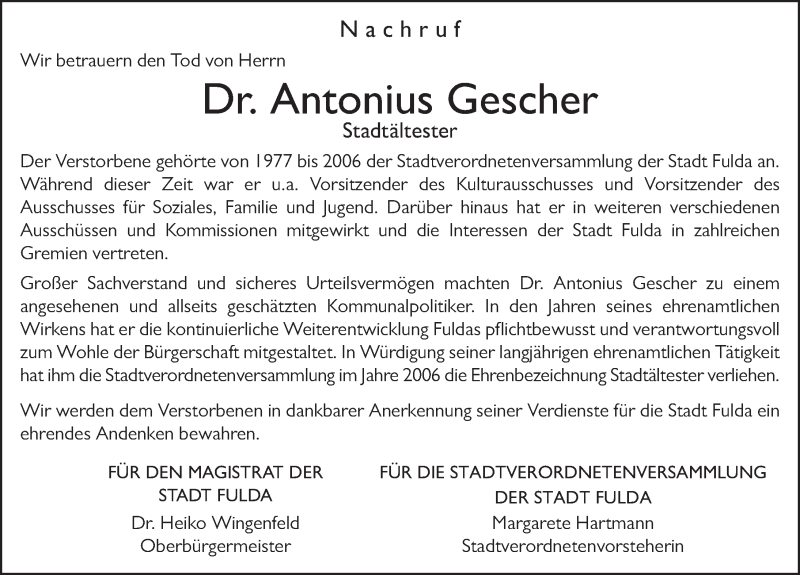 Nachruf

Wir betrauern den Tod von Herrn

Dr. Antonius Gescher

Stadtältester

Der Verstorbene gehörte von 1977 bis 2006 der Stadtverordnetenversammlung der Stadt Fulda an. Während dieser Zeit war er u.a. Vorsitzender des Kulturausschusses und Vorsitzender des Ausschusses für Soziales, Familie und Jugend. Darüber hinaus hat er in weiteren verschiedenen Ausschüssen und Kommissionen mitgewirkt und die Interessen der Stadt Fulda in zahlreichen Gremien vertreten.

Großer Sachverstand und sicheres Urteilsvermögen machten Dr. Antonius Gescher zu einem angesehenen und allseits geschätzten Kommunalpolitiker. In den Jahren seines ehrenamtlichen Wirkens hat er die kontinuierliche Weiterentwicklung Fuldas pflichtbewusst und verantwortungsvoll zum Wohle der Bürgerschaft mitgestaltet. In Würdigung seiner langjährigen ehrenamtlichen Tätigkeit hat ihm die Stadtverordnetenversammlung im Jahre 2006 die Ehrenbezeichnung Stadtältester verliehen.

Wir werden dem Verstorbenen in dankbarer Anerkennung seiner Verdienste für die Stadt Fulda ein ehrendes Andenken bewahren.

FÜR DEN MAGISTRAT DER STADT FULDA
Dr. Heiko Wingenfeld
Oberbürgermeister

FÜR DIE STADTVERORDNETENVERSAMMLUNG DER STADT FULDA
Margarete Hartmann
Stadtverordnetenvorsteherin